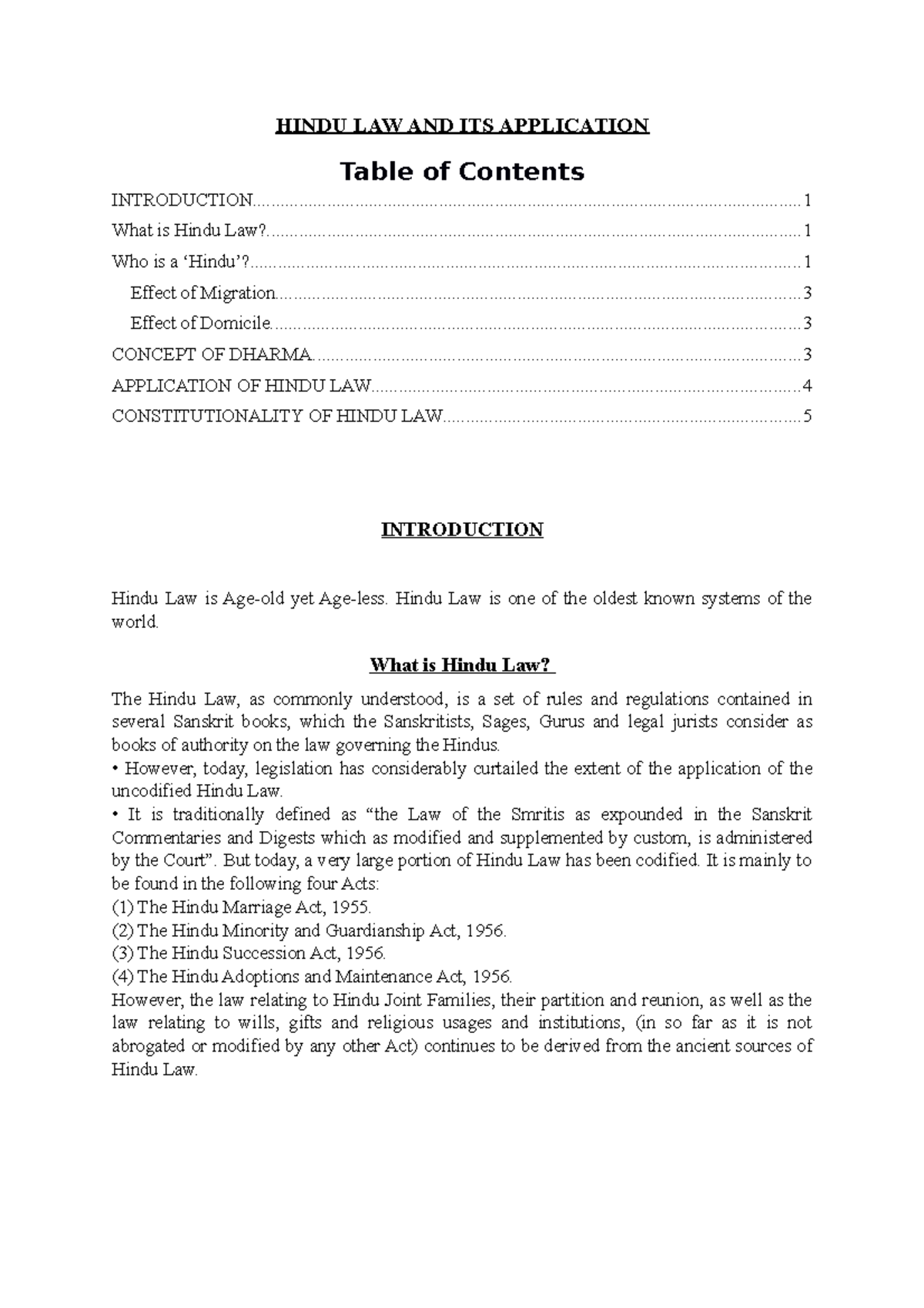 HINDU LAW AND ITS APPLICATION

Table of Contents

INTRODUCTION 1

What is Hindu Law? 1

Who is a 'Hindu'? 1

Effect of Migration 3

Effect of Domicile 3

CONCEPT OF DHARMA 3

APPLICATION OF HINDU LAW 4

CONSTITUTIONALITY OF HINDU LAW 5

INTRODUCTION

Hindu Law is Age-old yet Age-less. Hindu Law is one of the oldest known systems of the world.

What is Hindu Law?

The Hindu Law, as commonly understood, is a set of rules and regulations contained in several Sanskrit books, which the Sanskritists, Sages, Gurus and legal jurists consider as books of authority on the law governing the Hindus.

• However, today, legislation has considerably curtailed the extent of the application of the uncodified Hindu Law.

• It is traditionally defined as "the Law of the Smritis as expounded in the Sanskrit Commentaries and Digests which as modified and supplemented by custom, is administered by the Court". But today, a very large portion of Hindu Law has been codified. It is mainly to be found in the following four Acts:

(1) The Hindu Marriage Act, 1955.
(2) The Hindu Minority and Guardianship Act, 1956.
(3) The Hindu Succession Act, 1956.
(4) The Hindu Adoptions and Maintenance Act, 1956.

However, the law relating to Hindu Joint Families, their partition and reunion, as well as the law relating to wills, gifts and religious usages and institutions, (in so far as it is not abrogated or modified by any other Act) continues to be derived from the ancient sources of Hindu Law.